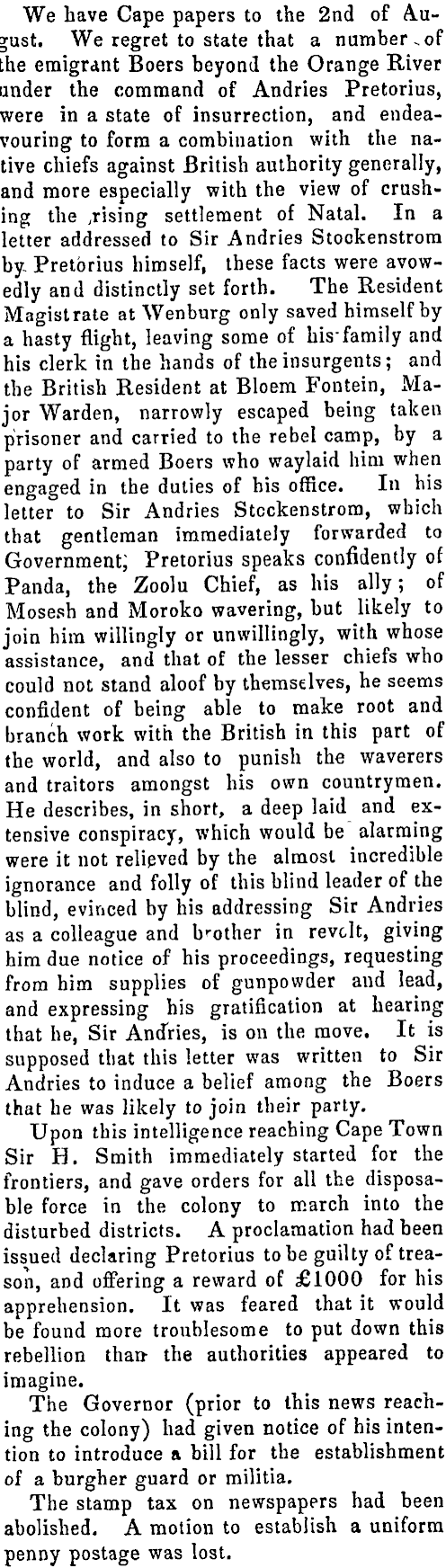 We have Cape papers to the 2nd of August. We regret to state that a number of the emigrant Boers beyond the Orange River under the command of Andries Pretorius, were in a state of insurrection, and endeavouring to form a combination with the native chiefs against British authority generally, and more especially with the view of crushing the rising settlement of Natal. In a letter addressed to Sir Andries Stockenstrom by Pretorius himself, these facts were avowedly and distinctly set forth. The Resident Magistrate at Wenburg only saved himself by a hasty flight, leaving some of his family and his clerk in the hands of the insurgents; and the British Resident at Bloem Fontein, Major Warden, narrowly escaped being taken prisoner and carried to the rebel camp, by a party of armed Boers who waylaid him when engaged in the duties of his office. In his letter to Sir Andries Stockenstrom, which that gentleman immediately forwarded to Government, Pretorius speaks confidently of Panda, the Zoolu Chief, as his ally; of Mosesh and Moroko wavering, but likely to join him willingly or unwillingly, with whose assistance, and that of the lesser chiefs who could not stand aloof by themselves, he seems confident of being able to make root and branch work with the British in this part of the world, and also to punish the waverers and traitors amongst his own countrymen. He describes, in short, a deep laid and extensive conspiracy, which would be alarming were it not relieved by the almost incredible ignorance and folly of this blind leader of the blind, evinced by his addressing Sir Andries as a colleague and brother in revolt, giving him due notice of his proceedings, requesting from him supplies of gunpowder and lead, and expressing his gratification at hearing that he, Sir Andries, is on the move. It is supposed that this letter was written to Sir Andries to induce a belief among the Boers that he was likely to join their party.

Upon this intelligence reaching Cape Town Sir H. Smith immediately started for the frontiers, and gave orders for all the disposable force in the colony to march into the disturbed districts. A proclamation had been issued declaring Pretorius to be guilty of treason, and offering a reward of £1000 for his apprehension. It was feared that it would be found more troublesome to put down this rebellion than the authorities appeared to imagine.

The Governor (prior to this news reaching the colony) had given notice of his intention to introduce a bill for the establishment of a burgher guard or militia.

The stamp tax on newspapers had been abolished. A motion to establish a uniform penny postage was lost.